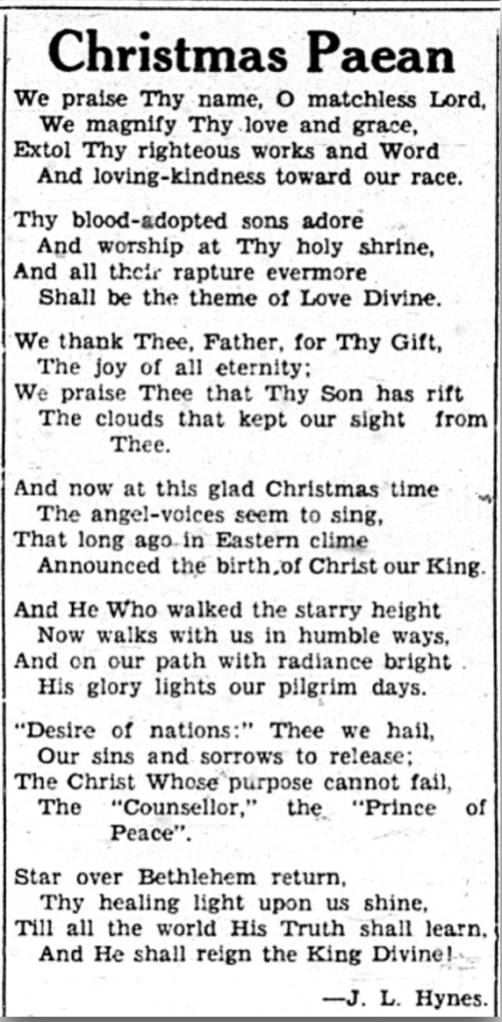 Christmas Paean

We praise Thy name, O matchless Lord,
We magnify Thy love and grace,
Extol Thy righteous works and Word
And loving-kindness toward our race.

Thy blood-adopted sons adore
And worship at Thy holy shrine,
And all their rapture evermore
Shall be the theme of Love Divine.

We thank Thee, Father, for Thy Gift,
The joy of all eternity;
We praise Thee that Thy Son has rift
The clouds that kept our sight from Thee.

And now at this glad Christmas time
The angel-voices seem to sing,
That long ago in Eastern clime
Announced the birth of Christ our King.

And He Who walked the starry height
Now walks with us in humble ways,
And on our path with radiance bright
His glory lights our pilgrim days.

"Desire of nations:" Thee we hail,
Our sins and sorrows to release;
The Christ Whose purpose cannot fail,
The "Counsellor," the "Prince of Peace".

Star over Bethlehem return,
Thy healing light upon us shine,
Till all the world His Truth shall learn,
And He shall reign the King Divine!

—J. L. Hynes.